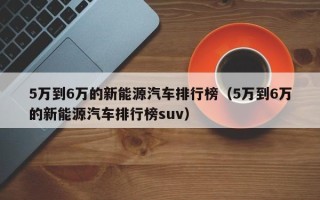 5万到6万的新能源汽车排行榜（5万到6万的新能源汽车排行榜suv）